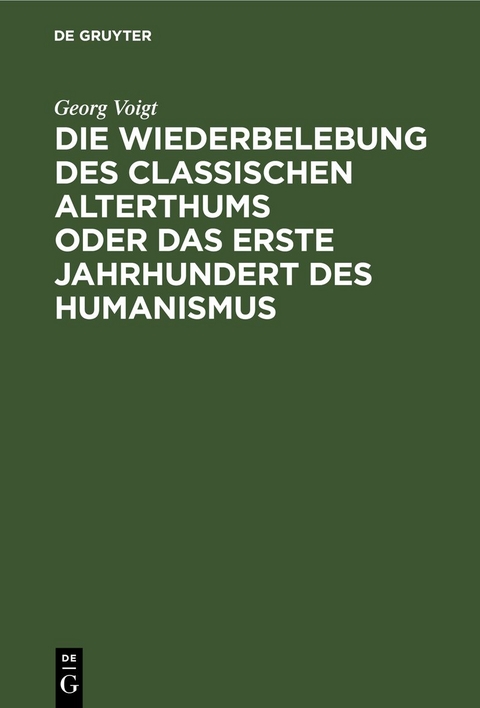 DE GRUYTER

Georg Voigt

DIE WIEDERBELEBUNG DES CLASSISCHEN ALTERTHUMS ODER DAS ERSTE JAHRHUNDERT DES HUMANISMUS

DE
G